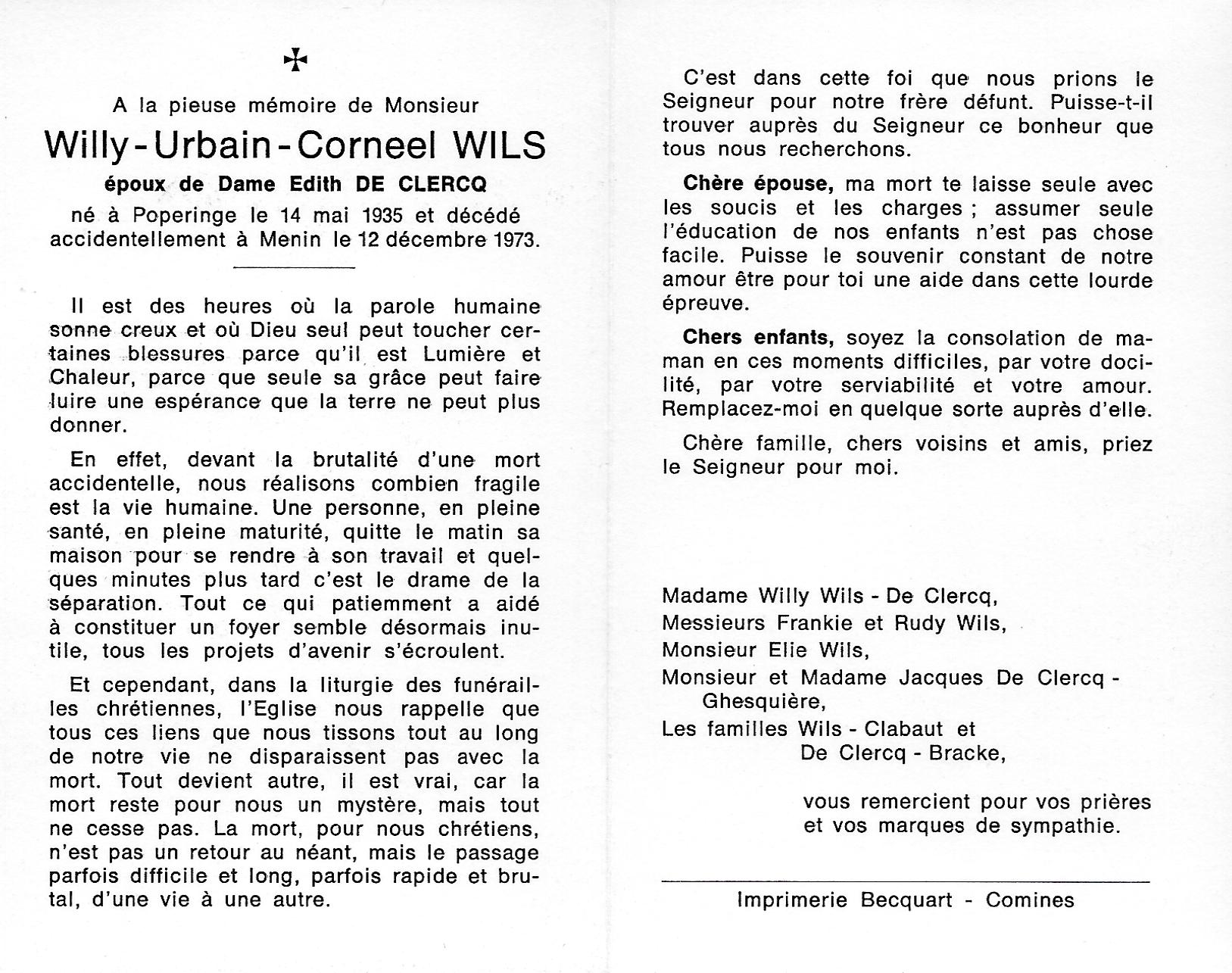 ✠

A la pieuse mémoire de Monsieur

Willy-Urbain-Corneel WILS

époux de Dame Edith DE CLERCQ

né à Poperinge le 14 mai 1935 et décédé accidentellement à Menin le 12 décembre 1973.

Il est des heures où la parole humaine sonne creux et où Dieu seul peut toucher certaines blessures parce qu'il est Lumière et Chaleur, parce que seule sa grâce peut faire luire une espérance que la terre ne peut plus donner.

En effet, devant la brutalité d'une mort accidentelle, nous réalisons combien fragile est la vie humaine. Une personne, en pleine santé, en pleine maturité, quitte le matin sa maison pour se rendre à son travail et quelques minutes plus tard c'est le drame de la séparation. Tout ce qui patiemment a aidé à constituer un foyer semble désormais inutile, tous les projets d'avenir s'écroulent.

Et cependant, dans la liturgie des funérailles chrétiennes, l'Eglise nous rappelle que tous ces liens que nous tissons tout au long de notre vie ne disparaissent pas avec la mort. Tout devient autre, il est vrai, car la mort reste pour nous un mystère, mais tout ne cesse pas. La mort, pour nous chrétiens, n'est pas un retour au néant, mais le passage parfois difficile et long, parfois rapide et brutal, d'une vie à une autre.

C'est dans cette foi que nous prions le Seigneur pour notre frère défunt. Puisse-t-il trouver auprès du Seigneur ce bonheur que tous nous recherchons.

Chère épouse, ma mort te laisse seule avec les soucis et les charges ; assumer seule l'éducation de nos enfants n'est pas chose facile. Puisse le souvenir constant de notre amour être pour toi une aide dans cette lourde épreuve.

Chers enfants, soyez la consolation de maman en ces moments difficiles, par votre docilité, par votre serviabilité et votre amour. Remplacez-moi en quelque sorte auprès d'elle.

Chère famille, chers voisins et amis, priez le Seigneur pour moi.

Madame Willy Wils - De Clercq,
Messieurs Frankie et Rudy Wils,
Monsieur Elie Wils,
Monsieur et Madame Jacques De Clercq - Ghesquière,
Les familles Wils - Clabaut et De Clercq - Bracke,

vous remercient pour vos prières et vos marques de sympathie.

Imprimerie Becquart - Comines